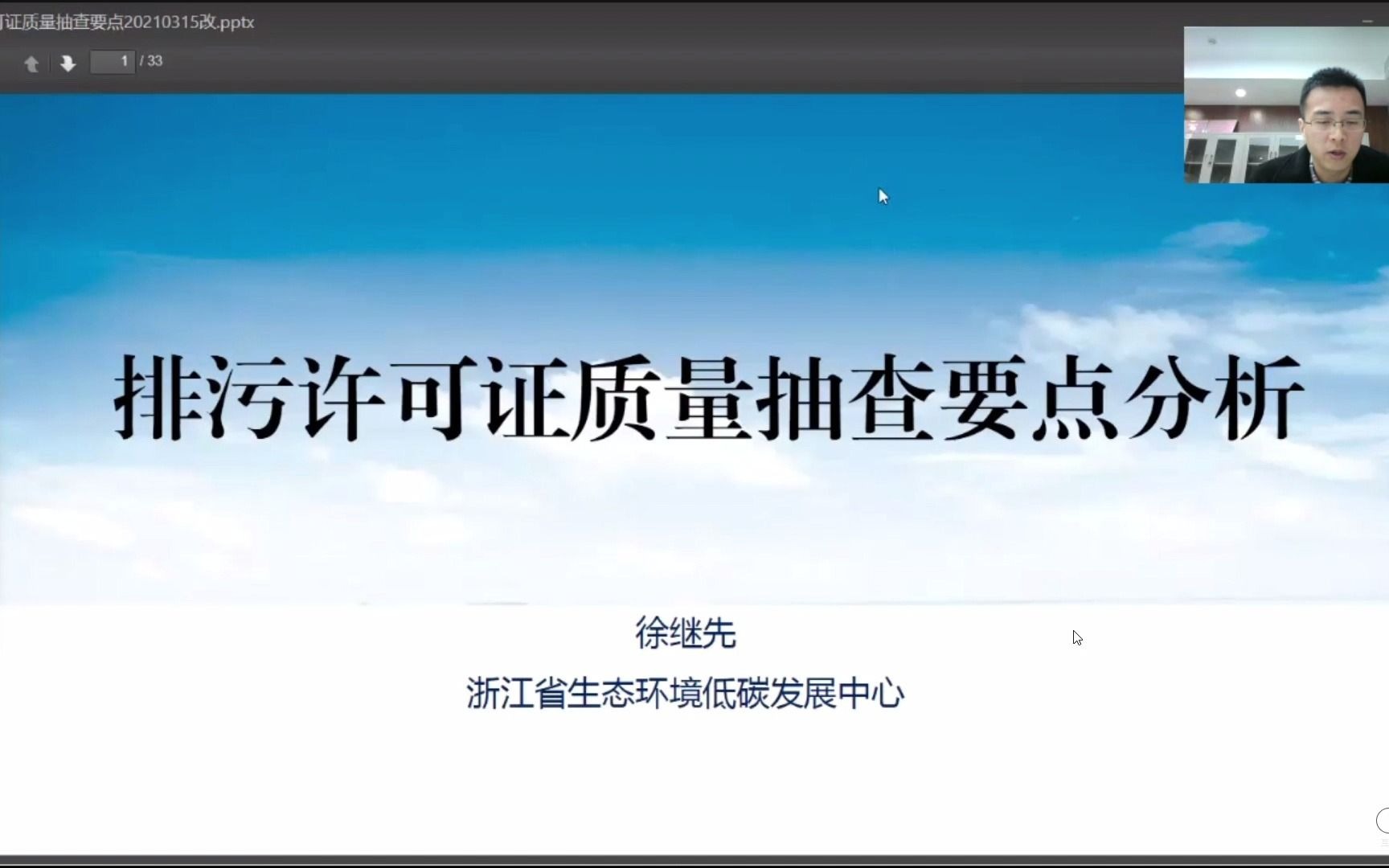 可证质量抽查要点20210315改.pptx

1 / 33

排污许可证质量抽查要点分析

徐继先

浙江省生态环境低碳发展中心